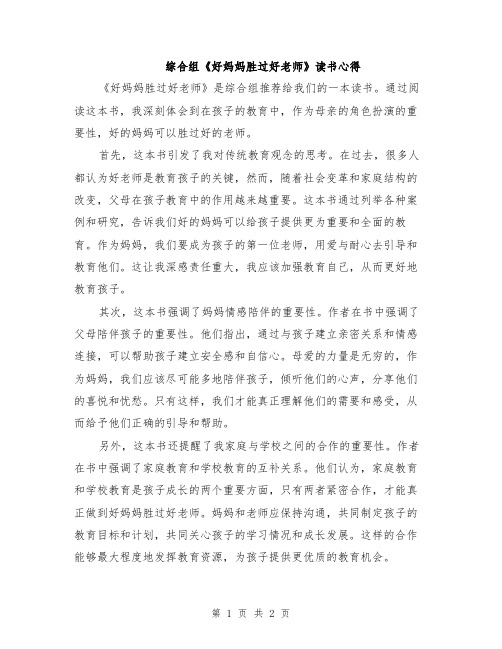 综合组《好妈妈胜过好老师》读书心得

《好妈妈胜过好老师》是综合组推荐给我们的一本读书。通过阅读这本书，我深刻体会到在孩子的教育中，作为母亲的角色扮演的重要性，好的妈妈可以胜过好的老师。

首先，这本书引发了我对传统教育观念的思考。在过去，很多人都认为好老师是教育孩子的关键，然而，随着社会变革和家庭结构的改变，父母在孩子教育中的作用越来越重要。这本书通过列举各种案例和研究，告诉我们好的妈妈可以给孩子提供更为重要和全面的教育。作为妈妈，我们要成为孩子的第一位老师，用爱与耐心去引导和教育他们。这让我深感责任重大，我应该加强教育自己，从而更好地教育孩子。

其次，这本书强调了妈妈情感陪伴的重要性。作者在书中强调了父母陪伴孩子的重要性。他们指出，通过与孩子建立亲密关系和情感连接，可以帮助孩子建立安全感和自信心。母爱的力量是无穷的，作为妈妈，我们应该尽可能多地陪伴孩子，倾听他们的心声，分享他们的喜悦和忧愁。只有这样，我们才能真正理解他们的需要和感受，从而给予他们正确的引导和帮助。

另外，这本书还提醒了我家庭与学校之间的合作的重要性。作者在书中强调了家庭教育和学校教育的互补关系。他们认为，家庭教育和学校教育是孩子成长的两个重要方面，只有两者紧密合作，才能真正做到好妈妈胜过好老师。妈妈和老师应保持沟通，共同制定孩子的教育目标和计划，共同关心孩子的学习情况和成长发展。这样的合作能够最大程度地发挥教育资源，为孩子提供更优质的教育机会。

第 1 页 共 2 页